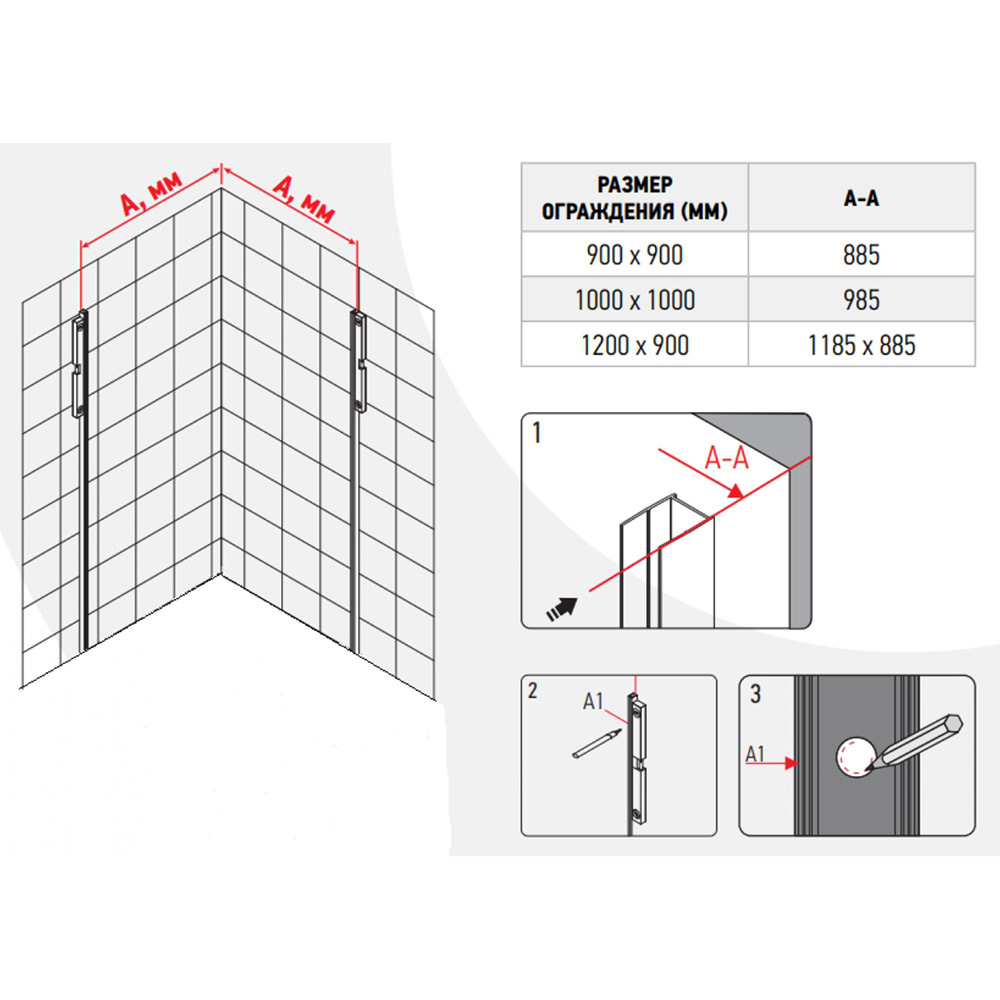 А, мм

А, мм

| РАЗМЕР ОГРАЖДЕНИЯ (ММ) | А-А |
|---|---|
| 900 x 900 | 885 |
| 1000 x 1000 | 985 |
| 1200 x 900 | 1185 x 885 |

1

А-А

2

А1

3

А1